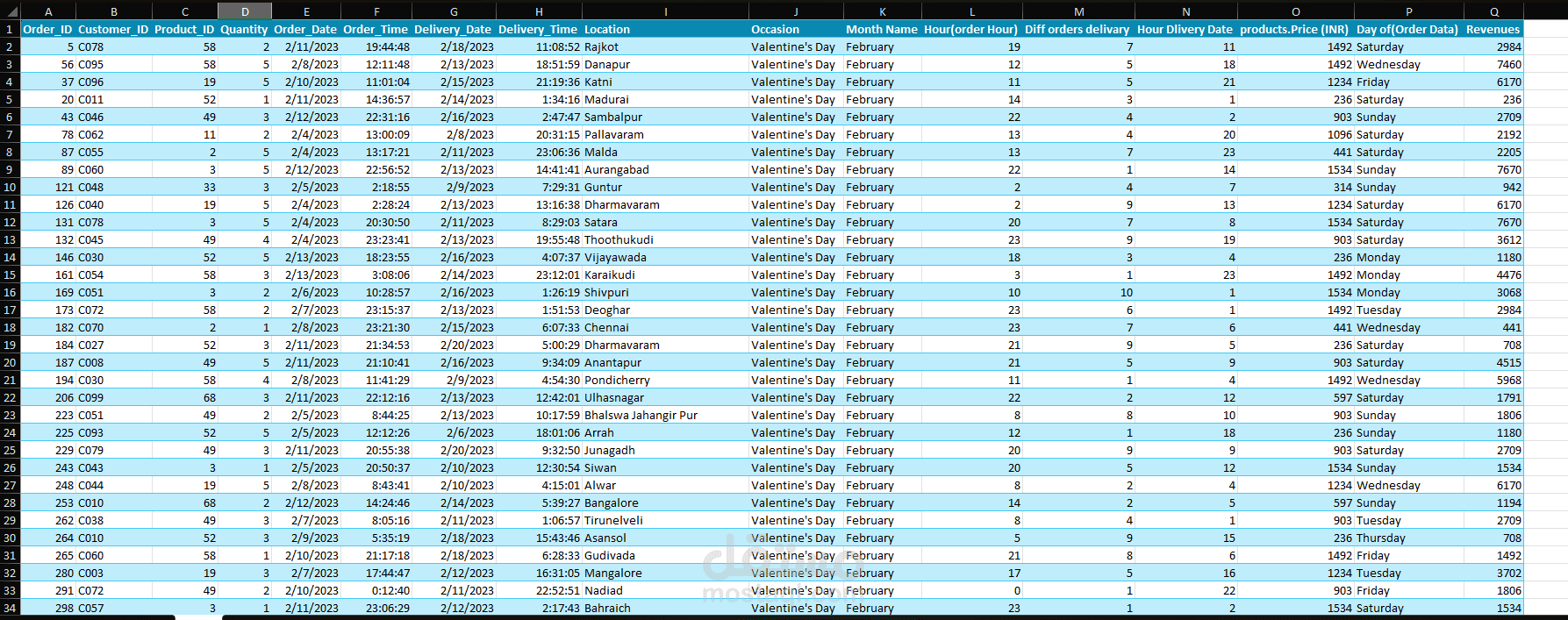 | | A | B | C | D | E | F | G | H | I | J | K | L | M | N | O | P | Q |
|---|---|---|---|---|---|---|---|---|---|---|---|---|---|---|---|---|---|
| 1 | Order_ID | Customer_ID | Product_ID | Quantity | Order_Date | Order_Time | Delivery_Date | Delivery_Time | Location | Occasion | Month Name | Hour(order Hour) | Diff orders delivary | Hour Dlivery Date | products.Price (INR) | Day of(Order Data) | Revenues |
| 2 | 5 | C078 | 58 | 2 | 2/11/2023 | 19:44:48 | 2/18/2023 | 11:08:52 | Rajkot | Valentine's Day | February | 19 | 7 | 11 | 1492 | Saturday | 2984 |
| 3 | 56 | C095 | 58 | 5 | 2/8/2023 | 12:11:48 | 2/13/2023 | 18:51:59 | Danapur | Valentine's Day | February | 12 | 5 | 18 | 1492 | Wednesday | 7460 |
| 4 | 37 | C096 | 19 | 5 | 2/10/2023 | 11:01:04 | 2/15/2023 | 21:19:36 | Katni | Valentine's Day | February | 11 | 5 | 21 | 1234 | Friday | 6170 |
| 5 | 20 | C011 | 52 | 1 | 2/11/2023 | 14:36:57 | 2/14/2023 | 1:34:16 | Madurai | Valentine's Day | February | 14 | 3 | 1 | 236 | Saturday | 236 |
| 6 | 43 | C046 | 49 | 3 | 2/12/2023 | 22:31:16 | 2/16/2023 | 2:47:47 | Sambalpur | Valentine's Day | February | 22 | 4 | 2 | 903 | Sunday | 2709 |
| 7 | 78 | C062 | 11 | 2 | 2/4/2023 | 13:00:09 | 2/8/2023 | 20:31:15 | Pallavaram | Valentine's Day | February | 13 | 4 | 20 | 1096 | Saturday | 2192 |
| 8 | 87 | C055 | 2 | 5 | 2/4/2023 | 13:17:21 | 2/11/2023 | 23:06:36 | Malda | Valentine's Day | February | 13 | 7 | 23 | 441 | Saturday | 2205 |
| 9 | 89 | C060 | 3 | 5 | 2/12/2023 | 22:56:52 | 2/13/2023 | 14:41:41 | Aurangabad | Valentine's Day | February | 22 | 1 | 14 | 1534 | Sunday | 7670 |
| 10 | 121 | C048 | 33 | 3 | 2/5/2023 | 2:18:55 | 2/9/2023 | 7:29:31 | Guntur | Valentine's Day | February | 2 | 4 | 7 | 314 | Sunday | 942 |
| 11 | 126 | C040 | 19 | 5 | 2/4/2023 | 2:28:24 | 2/13/2023 | 13:16:38 | Dharmavaram | Valentine's Day | February | 2 | 9 | 13 | 1234 | Saturday | 6170 |
| 12 | 131 | C078 | 3 | 5 | 2/4/2023 | 20:30:50 | 2/11/2023 | 8:29:03 | Satara | Valentine's Day | February | 20 | 7 | 8 | 1534 | Saturday | 7670 |
| 13 | 132 | C045 | 49 | 4 | 2/4/2023 | 23:23:41 | 2/13/2023 | 19:55:48 | Thoothukudi | Valentine's Day | February | 23 | 9 | 19 | 903 | Saturday | 3612 |
| 14 | 146 | C030 | 52 | 5 | 2/13/2023 | 18:23:55 | 2/16/2023 | 4:07:37 | Vijayawada | Valentine's Day | February | 18 | 3 | 4 | 236 | Monday | 1180 |
| 15 | 161 | C054 | 58 | 3 | 2/13/2023 | 3:08:06 | 2/14/2023 | 23:12:01 | Karaikudi | Valentine's Day | February | 3 | 1 | 23 | 1492 | Monday | 4476 |
| 16 | 169 | C051 | 3 | 2 | 2/6/2023 | 10:28:57 | 2/16/2023 | 1:26:19 | Shivpuri | Valentine's Day | February | 10 | 10 | 1 | 1534 | Monday | 3068 |
| 17 | 173 | C072 | 58 | 2 | 2/7/2023 | 23:15:37 | 2/13/2023 | 1:51:53 | Deoghar | Valentine's Day | February | 23 | 6 | 1 | 1492 | Tuesday | 2984 |
| 18 | 182 | C070 | 2 | 1 | 2/8/2023 | 23:21:30 | 2/15/2023 | 6:07:33 | Chennai | Valentine's Day | February | 23 | 7 | 6 | 441 | Wednesday | 441 |
| 19 | 184 | C027 | 52 | 3 | 2/11/2023 | 21:34:53 | 2/20/2023 | 5:00:29 | Dharmavaram | Valentine's Day | February | 21 | 9 | 5 | 236 | Saturday | 708 |
| 20 | 187 | C008 | 49 | 5 | 2/11/2023 | 21:10:41 | 2/16/2023 | 9:34:09 | Anantapur | Valentine's Day | February | 21 | 5 | 9 | 903 | Saturday | 4515 |
| 21 | 194 | C030 | 58 | 4 | 2/8/2023 | 11:41:29 | 2/9/2023 | 4:54:30 | Pondicherry | Valentine's Day | February | 11 | 1 | 4 | 1492 | Wednesday | 5968 |
| 22 | 206 | C099 | 68 | 3 | 2/11/2023 | 22:12:16 | 2/13/2023 | 12:42:01 | Ulhasnagar | Valentine's Day | February | 22 | 2 | 12 | 597 | Saturday | 1791 |
| 23 | 223 | C051 | 49 | 2 | 2/5/2023 | 8:44:25 | 2/13/2023 | 10:17:59 | Bhalswa Jahangir Pur | Valentine's Day | February | 8 | 8 | 10 | 903 | Sunday | 1806 |
| 24 | 225 | C093 | 52 | 5 | 2/5/2023 | 12:12:26 | 2/6/2023 | 18:01:06 | Arrah | Valentine's Day | February | 12 | 1 | 18 | 236 | Sunday | 1180 |
| 25 | 229 | C079 | 49 | 3 | 2/11/2023 | 20:55:38 | 2/20/2023 | 9:32:50 | Junagadh | Valentine's Day | February | 20 | 9 | 9 | 903 | Saturday | 2709 |
| 26 | 243 | C043 | 3 | 1 | 2/5/2023 | 20:50:37 | 2/10/2023 | 12:30:54 | Siwan | Valentine's Day | February | 20 | 5 | 12 | 1534 | Sunday | 1534 |
| 27 | 248 | C044 | 19 | 5 | 2/8/2023 | 8:43:41 | 2/10/2023 | 4:15:01 | Alwar | Valentine's Day | February | 8 | 2 | 4 | 1234 | Wednesday | 6170 |
| 28 | 253 | C010 | 68 | 2 | 2/12/2023 | 14:24:46 | 2/14/2023 | 5:39:27 | Bangalore | Valentine's Day | February | 14 | 2 | 5 | 597 | Sunday | 1194 |
| 29 | 262 | C038 | 49 | 3 | 2/7/2023 | 8:05:16 | 2/11/2023 | 1:06:57 | Tirunelveli | Valentine's Day | February | 8 | 4 | 1 | 903 | Tuesday | 2709 |
| 30 | 264 | C010 | 52 | 3 | 2/9/2023 | 5:35:19 | 2/18/2023 | 15:43:46 | Asansol | Valentine's Day | February | 5 | 9 | 15 | 236 | Thursday | 708 |
| 31 | 265 | C060 | 58 | 1 | 2/10/2023 | 21:17:18 | 2/18/2023 | 6:28:33 | Gudivada | Valentine's Day | February | 21 | 8 | 6 | 1492 | Friday | 1492 |
| 32 | 280 | C003 | 19 | 3 | 2/7/2023 | 17:44:47 | 2/12/2023 | 16:31:05 | Mangalore | Valentine's Day | February | 17 | 5 | 16 | 1234 | Tuesday | 3702 |
| 33 | 291 | C072 | 49 | 2 | 2/10/2023 | 0:12:40 | 2/11/2023 | 22:52:51 | Nadiad | Valentine's Day | February | 0 | 1 | 22 | 903 | Friday | 1806 |
| 34 | 298 | C057 | 3 | 1 | 2/11/2023 | 23:06:29 | 2/12/2023 | 2:17:43 | Bahraich | Valentine's Day | February | 23 | 1 | 2 | 1534 | Saturday | 1534 |